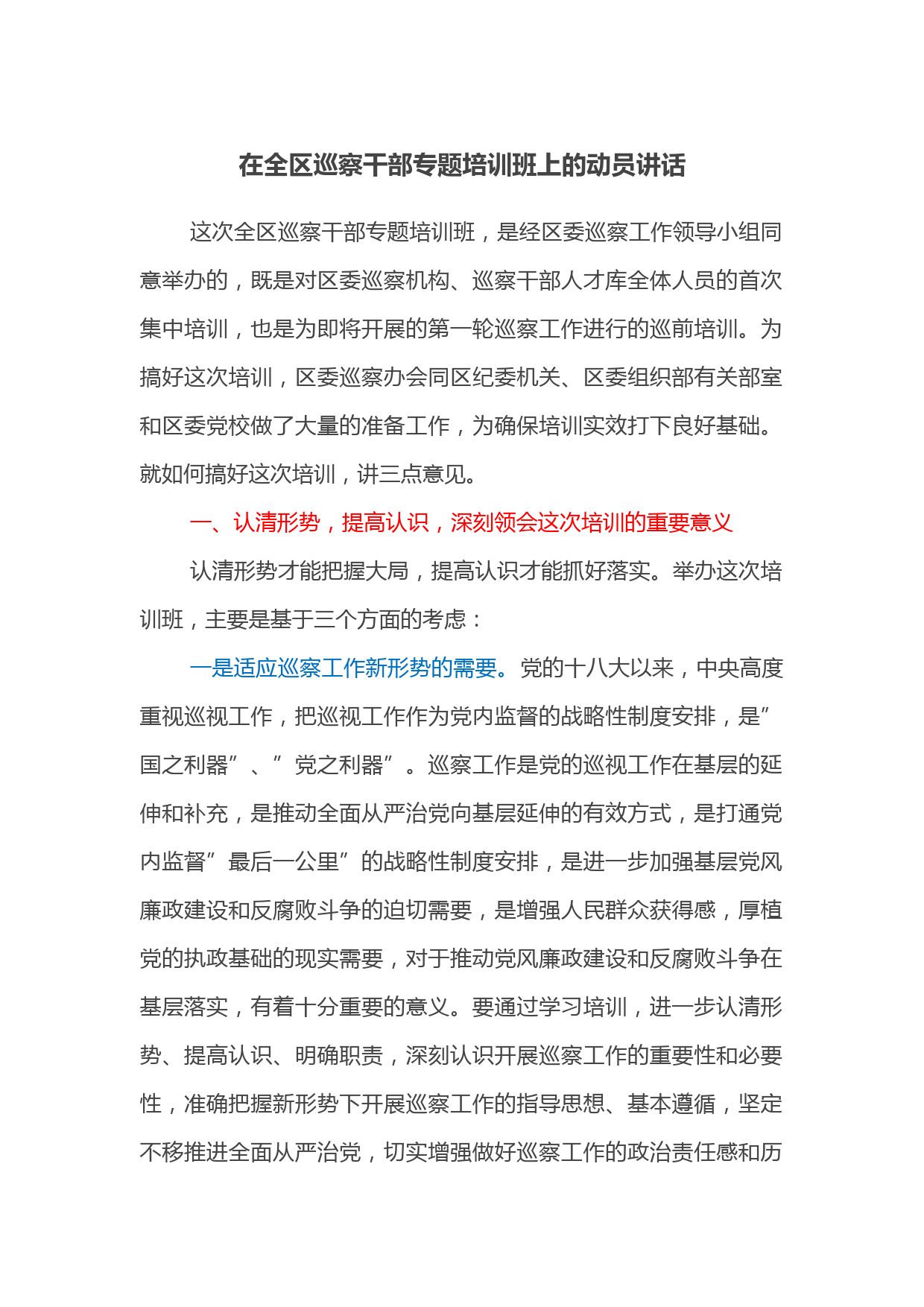 在全区巡察干部专题培训班上的动员讲话

这次全区巡察干部专题培训班，是经区委巡察工作领导小组同意举办的，既是对区委巡察机构、巡察干部人才库全体人员的首次集中培训，也是为即将开展的第一轮巡察工作进行的巡前培训。为搞好这次培训，区委巡察办会同区纪委机关、区委组织部有关部室和区委党校做了大量的准备工作，为确保培训实效打下良好基础。就如何搞好这次培训，讲三点意见。

一、认清形势，提高认识，深刻领会这次培训的重要意义

认清形势才能把握大局，提高认识才能抓好落实。举办这次培训班，主要是基于三个方面的考虑：

一是适应巡察工作新形势的需要。党的十八大以来，中央高度重视巡视工作，把巡视工作作为党内监督的战略性制度安排，是”国之利器”、”党之利器”。巡察工作是党的巡视工作在基层的延伸和补充，是推动全面从严治党向基层延伸的有效方式，是打通党内监督”最后一公里”的战略性制度安排，是进一步加强基层党风廉政建设和反腐败斗争的迫切需要，是增强人民群众获得感，厚植党的执政基础的现实需要，对于推动党风廉政建设和反腐败斗争在基层落实，有着十分重要的意义。要通过学习培训，进一步认清形势、提高认识、明确职责，深刻认识开展巡察工作的重要性和必要性，准确把握新形势下开展巡察工作的指导思想、基本遵循，坚定不移推进全面从严治党，切实增强做好巡察工作的政治责任感和历